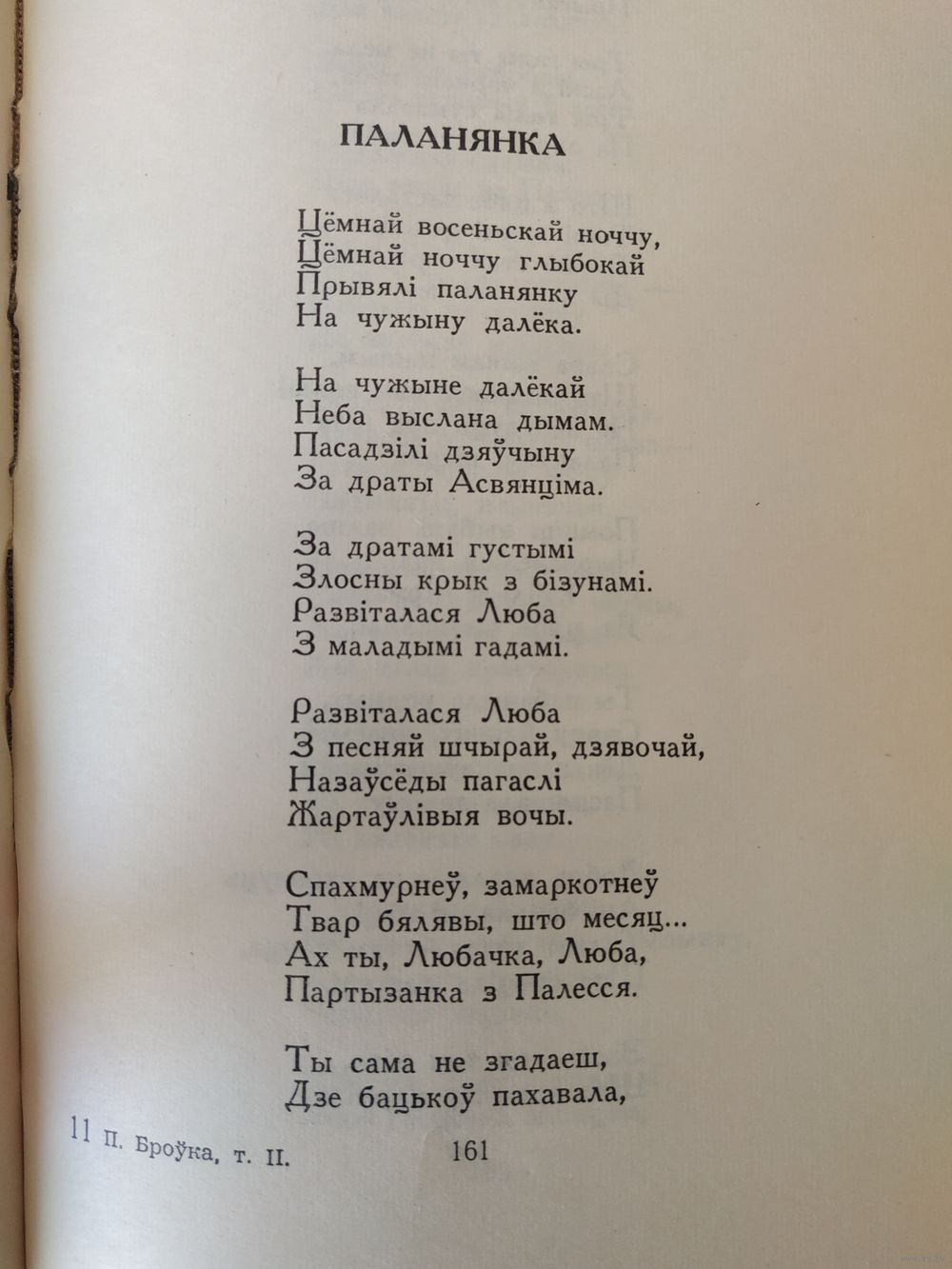 ПАЛАНЯНКА

Цёмнай восеньскай ноччу,
Цёмнай ноччу глыбокай
Прывялі паланянку
На чужыну далёка.

На чужыне далёкай
Неба выслана дымам.
Пасадзілі дзяўчыну
За драты Асвянціма.

За дратамі густымі
Злосны крык з бізунамі.
Развіталася Люба
З маладымі гадамі.

Развіталася Люба
З песняй шчырай, дзявочай,
Назаўсёды пагаслі
Жартаўлівыя вочы.

Спахмурнеў, замаркотнеў
Твар бялявы, што месяц...
Ах ты, Любачка, Люба,
Партызанка з Палесся.

Ты сама не згадаеш,
Дзе бацькоў пахавала,

11 П. Броўка, т. II. 161